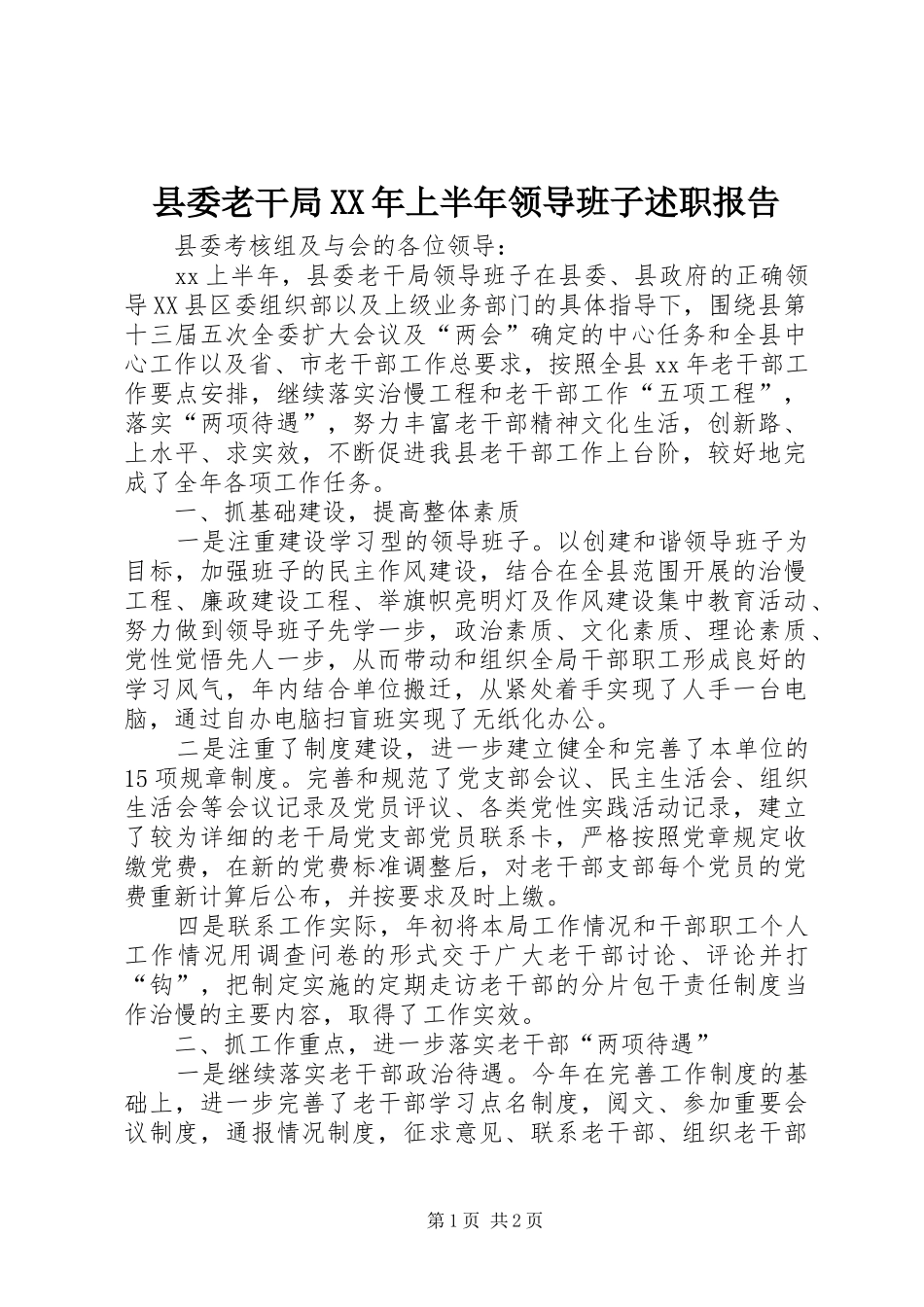 县委老干局XX年上半年领导班子述职报告

县委考核组及与会的各位领导：

xx上半年，县委老干局领导班子在县委、县政府的正确领导XX县区委组织部以及上级业务部门的具体指导下，围绕县第十三届五次全委扩大会议及“两会”确定的中心任务和全县中心工作以及省、市老干部工作总要求，按照全县xx年老干部工作要点安排，继续落实治慢工程和老干部工作“五项工程”，落实“两项待遇”，努力丰富老干部精神文化生活，创新路、上水平、求实效，不断促进我县老干部工作上台阶，较好地完成了全年各项工作任务。

一、抓基础建设，提高整体素质

一是注重建设学习型的领导班子。以创建和谐领导班子为目标，加强班子的民主作风建设，结合在全县范围开展的治慢工程、廉政建设工程、举旗帜亮明灯及作风建设集中教育活动、努力做到领导班子先学一步，政治素质、文化素质、理论素质、党性觉悟先人一步，从而带动和组织全局干部职工形成良好的学习风气，年内结合单位搬迁，从紧处着手实现了人手一台电脑，通过自办电脑扫盲班实现了无纸化办公。

二是注重了制度建设，进一步建立健全和完善了本单位的15项规章制度。完善和规范了党支部会议、民主生活会、组织生活会等会议记录及党员评议、各类党性实践活动记录，建立了较为详细的老干局党支部党员联系卡，严格按照党章规定收缴党费，在新的党费标准调整后，对老干部支部每个党员的党费重新计算后公布，并按要求及时上缴。

四是联系工作实际，年初将本局工作情况和干部职工个人工作情况用调查问卷的形式交于广大老干部讨论、评论并打“钩”，把制定实施的定期走访老干部的分片包干责任制度当作治慢的主要内容，取得了工作实效。

二、抓工作重点，进一步落实老干部“两项待遇”

一是继续落实老干部政治待遇。今年在完善工作制度的基础上，进一步完善了老干部学习点名制度，阅文、参加重要会议制度，通报情况制度，征求意见、联系老干部、组织老干部

第1页 共2页